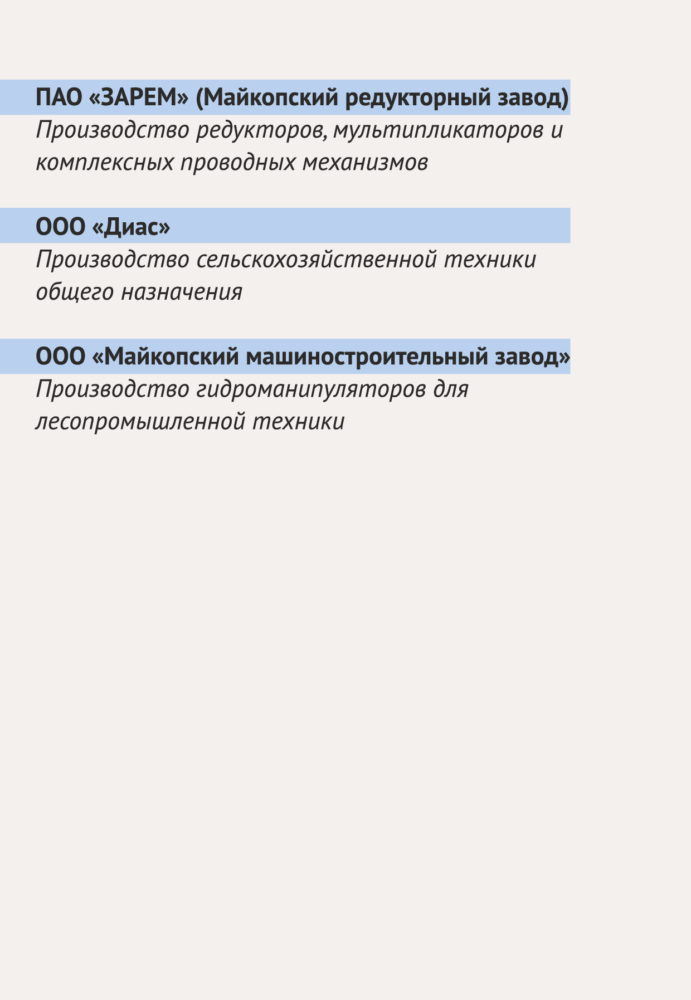 ПАО «ЗАРЕМ» (Майкопский редукторный завод)
Производство редукторов, мультипликаторов и комплексных проводных механизмов

ООО «Диас»
Производство сельскохозяйственной техники общего назначения

ООО «Майкопский машиностроительный завод»
Производство гидроманипуляторов для лесопромышленной техники